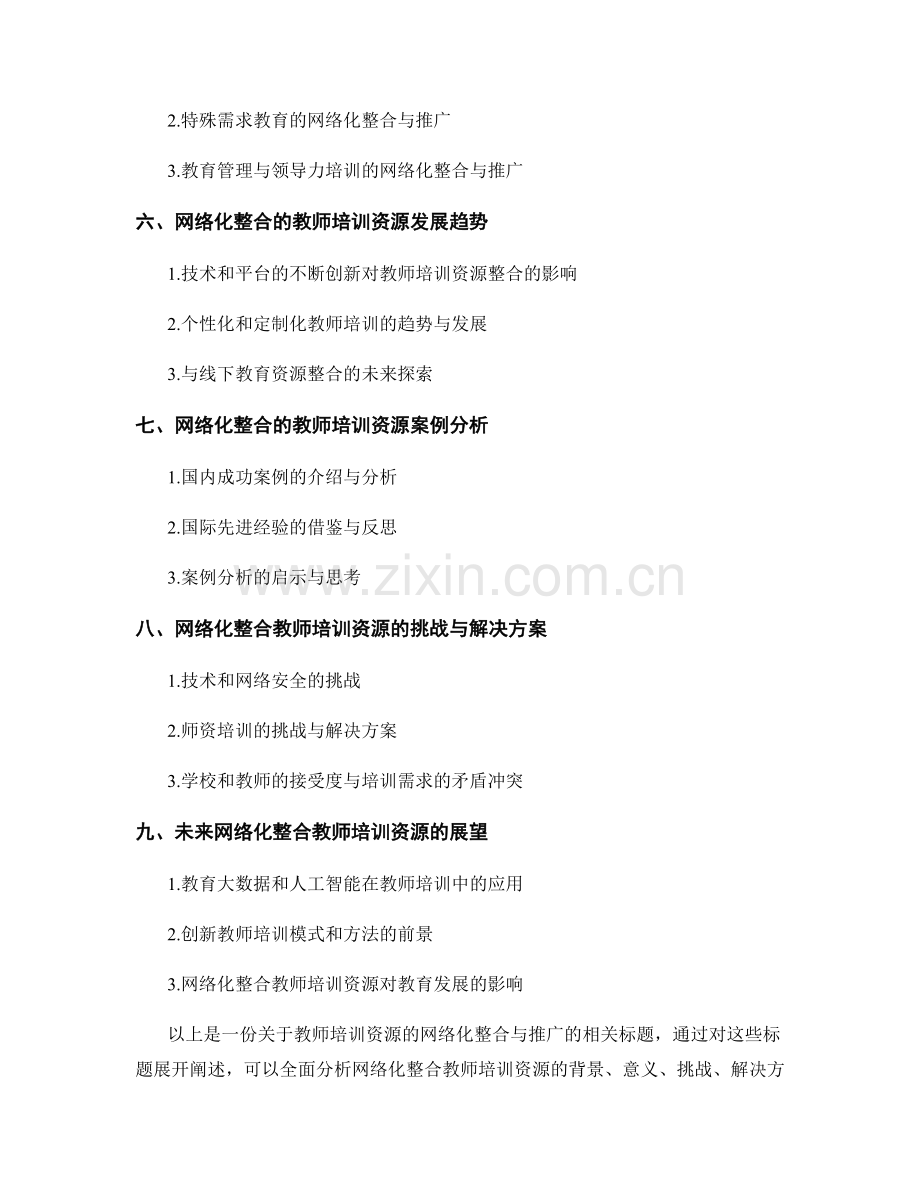 2.特殊需求教育的网络化整合与推广

3.教育管理与领导力培训的网络化整合与推广

六、网络化整合的教师培训资源发展趋势

1.技术和平台的不断创新对教师培训资源整合的影响

2.个性化和定制化教师培训的趋势与发展

3.与线下教育资源整合的未来探索

七、网络化整合的教师培训资源案例分析

1.国内成功案例的介绍与分析

2.国际先进经验的借鉴与反思

3.案例分析的启示与思考

www.zixin.com.cn

八、网络化整合教师培训资源的挑战与解决方案

1.技术和网络安全的挑战

2.师资培训的挑战与解决方案

3.学校和教师的接受度与培训需求的矛盾冲突

九、未来网络化整合教师培训资源的展望

1.教育大数据和人工智能在教师培训中的应用

2.创新教师培训模式和方法的前景

3.网络化整合教师培训资源对教育发展的影响

以上是一份关于教师培训资源的网络化整合与推广的相关标题，通过对这些标题展开阐述，可以全面分析网络化整合教师培训资源的背景、意义、挑战、解决方